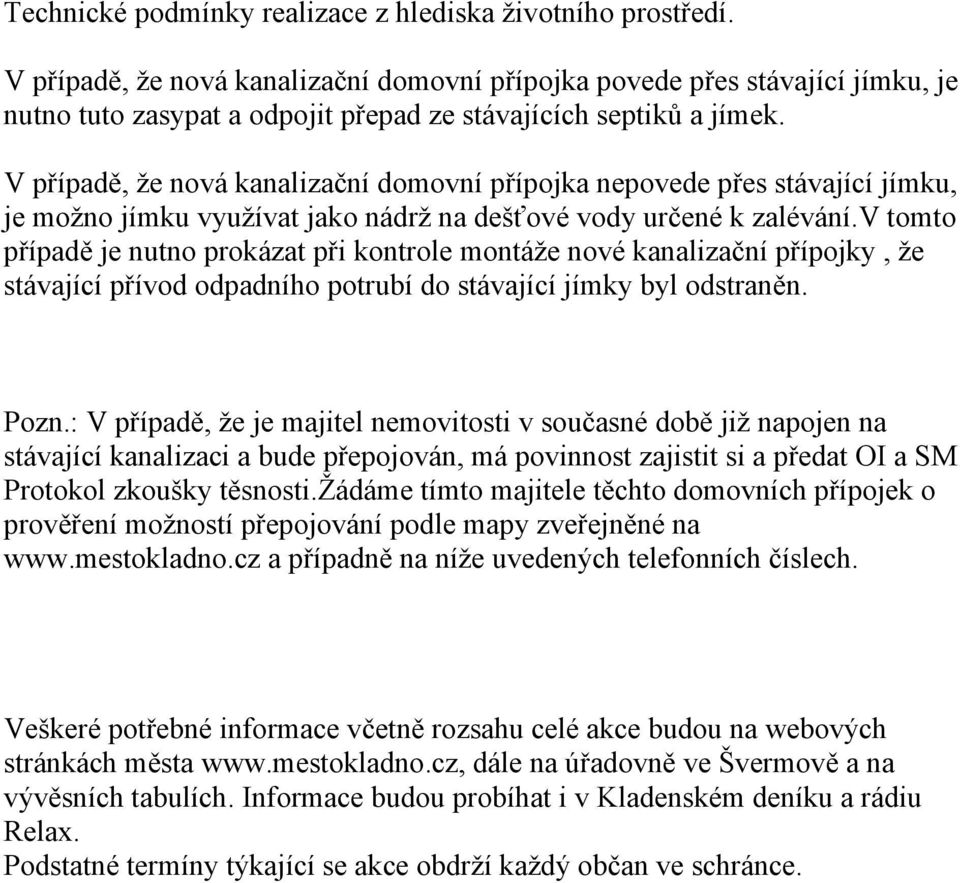 Technické podmínky realizace z hlediska životního prostředí.

V případě, že nová kanalizační domovní přípojka povede přes stávající jímku, je nutno tuto zasypat a odpojit přepad ze stávajících septiků a jímek.

V případě, že nová kanalizační domovní přípojka nepovede přes stávající jímku, je možno jímku využívat jako nádrž na dešťové vody určené k zalévání.V tomto případě je nutno prokázat při kontrole montáže nové kanalizační přípojky , že stávající přívod odpadního potrubí do stávající jímky byl odstraněn.

Pozn.: V případě, že je majitel nemovitosti v současné době již napojen na stávající kanalizaci a bude přepojován, má povinnost zajistit si a předat OI a SM Protokol zkoušky těsnosti.Žádáme tímto majitele těchto domovních přípojek o prověření možností přepojování podle mapy zveřejněné na www.mestokladno.cz a případně na níže uvedených telefonních číslech.

Veškeré potřebné informace včetně rozsahu celé akce budou na webových stránkách města www.mestokladno.cz, dále na úřadovně ve Švermově a na vývěsních tabulích. Informace budou probíhat i v Kladenském deníku a rádiu Relax.
Podstatné termíny týkající se akce obdrží každý občan ve schránce.